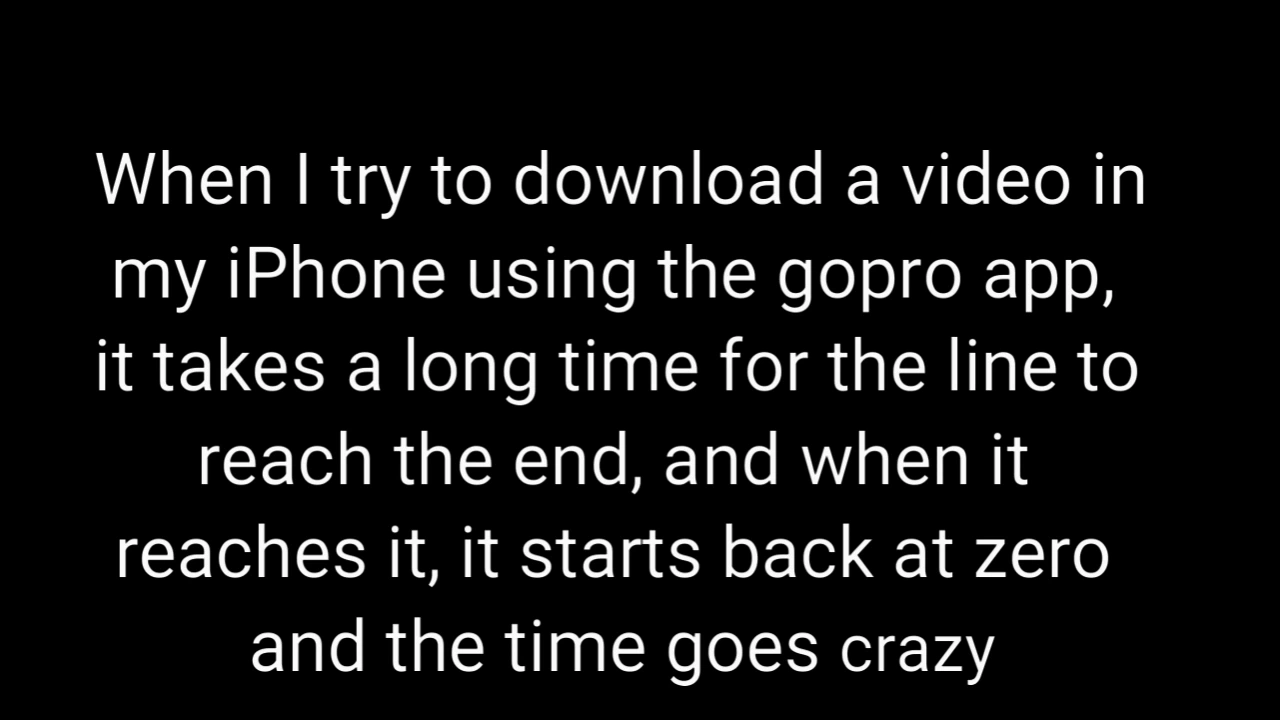 When I try to download a video in my iPhone using the gopro app, it takes a long time for the line to reach the end, and when it reaches it, it starts back at zero and the time goes crazy